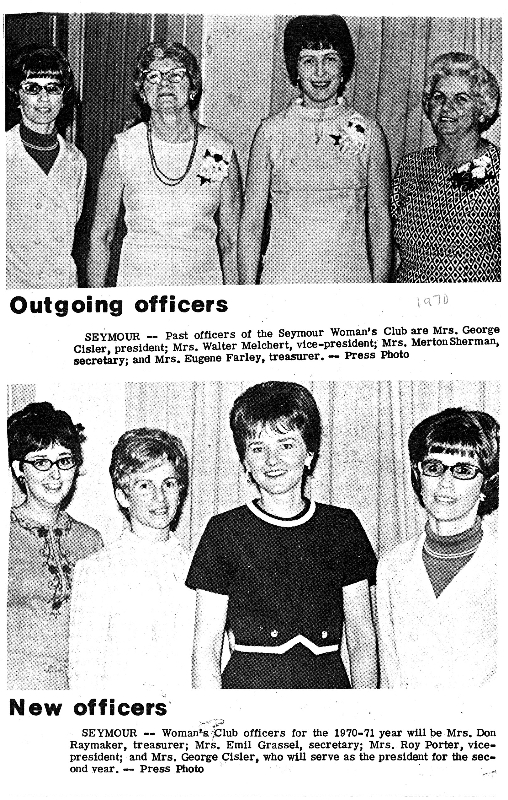 Outgoing officers

1970

SEYMOUR -- Past officers of the Seymour Woman's Club are Mrs. George Cisler, president; Mrs. Walter Melchert, vice-president; Mrs. Merton Sherman, secretary; and Mrs. Eugene Farley, treasurer. -- Press Photo

New officers

SEYMOUR -- Woman's Club officers for the 1970-71 year will be Mrs. Don Raymaker, treasurer; Mrs. Emil Grassel, secretary; Mrs. Roy Porter, vice-president; and Mrs. George Cisler, who will serve as the president for the second year. -- Press Photo